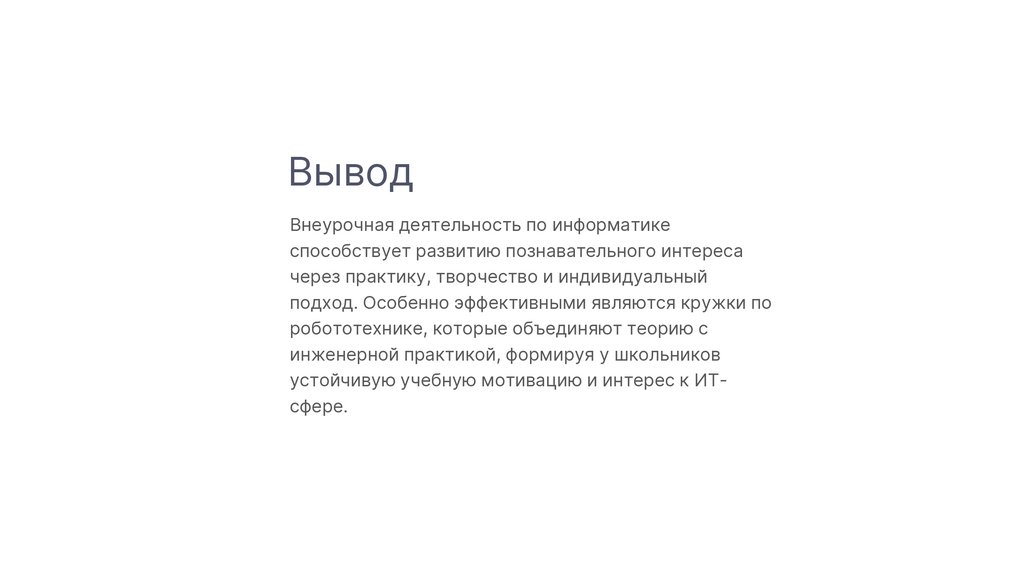 Вывод

Внеурочная деятельность по информатике способствует развитию познавательного интереса через практику, творчество и индивидуальный подход. Особенно эффективными являются кружки по робототехнике, которые объединяют теорию с инженерной практикой, формируя у школьников устойчивую учебную мотивацию и интерес к ИТ-сфере.